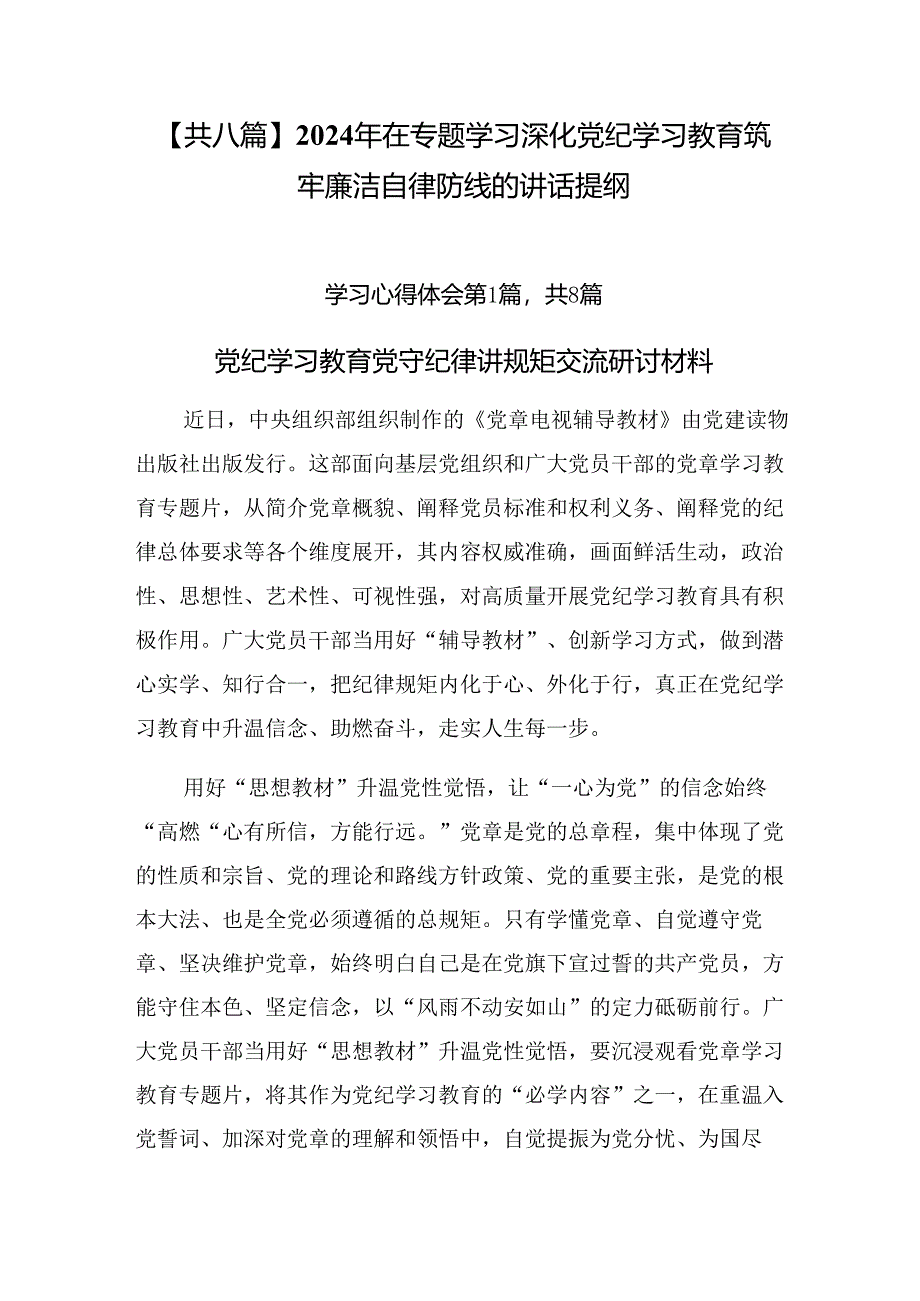 【共八篇】2024年在专题学习深化党纪学习教育筑牢廉洁自律防线的讲话提纲

学习心得体会第1篇，共8篇

党纪学习教育党守纪律讲规矩交流研讨材料

近日，中央组织部组织制作的《党章电视辅导教材》由党建读物出版社出版发行。这部面向基层党组织和广大党员干部的党章学习教育专题片，从简介党章概貌、阐释党员标准和权利义务、阐释党的纪律总体要求等各个维度展开，其内容权威准确，画面鲜活生动，政治性、思想性、艺术性、可视性强，对高质量开展党纪学习教育具有积极作用。广大党员干部当用好“辅导教材”、创新学习方式，做到潜心实学、知行合一，把纪律规矩内化于心、外化于行，真正在党纪学习教育中升温信念、助燃奋斗，走实人生每一步。

用好“思想教材”升温党性觉悟，让“一心为党”的信念始终“高燃“心有所信，方能行远。”党章是党的总章程，集中体现了党的性质和宗旨、党的理论和路线方针政策、党的重要主张，是党的根本大法、也是全党必须遵循的总规矩。只有学懂党章、自觉遵守党章、坚决维护党章，始终明白自己是在党旗下宣过誓的共产党员，方能守住本色、坚定信念，以“风雨不动安如山”的定力砥砺前行。广大党员干部当用好“思想教材”升温党性觉悟，要沉浸观看党章学习教育专题片，将其作为党纪学习教育的“必学内容”之一，在重温入党誓词、加深对党章的理解和领悟中，自觉提振为党分忧、为国尽